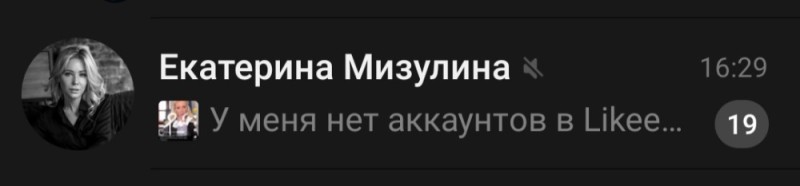 Екатерина Мизулина
16:29
У меня нет аккаунтов в Likee...
19